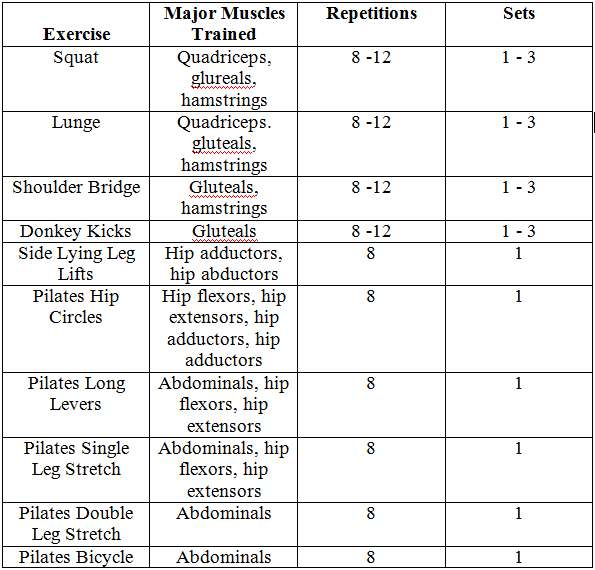 | Exercise | Major Muscles Trained | Repetitions | Sets |
|---|---|---|---|
| Squat | Quadriceps, glureals, hamstrings | 8 -12 | 1 - 3 |
| Lunge | Quadriceps. gluteals, hamstrings | 8 -12 | 1 - 3 |
| Shoulder Bridge | Gluteals, hamstrings | 8 -12 | 1 - 3 |
| Donkey Kicks | Gluteals | 8 -12 | 1 - 3 |
| Side Lying Leg Lifts | Hip adductors, hip abductors | 8 | 1 |
| Pilates Hip Circles | Hip flexors, hip extensors, hip adductors, hip adductors | 8 | 1 |
| Pilates Long Levers | Abdominals, hip flexors, hip extensors | 8 | 1 |
| Pilates Single Leg Stretch | Abdominals, hip flexors, hip extensors | 8 | 1 |
| Pilates Double Leg Stretch | Abdominals | 8 | 1 |
| Pilates Bicycle | Abdominals | 8 | 1 |